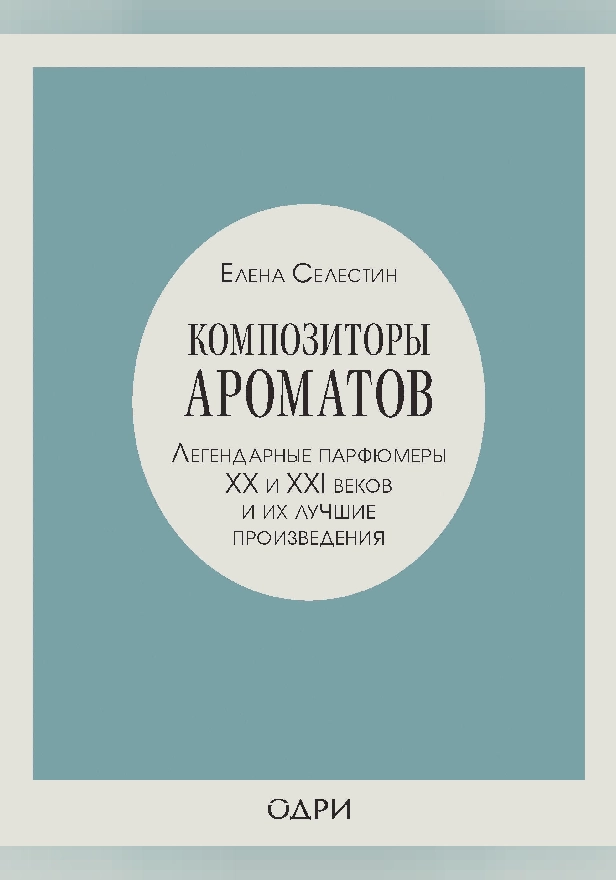 Елена Селестин

КОМПОЗИТОРЫ АРОМАТОВ

Легендарные парфюмеры XX и XXI веков и их лучшие произведения

ОДРИ